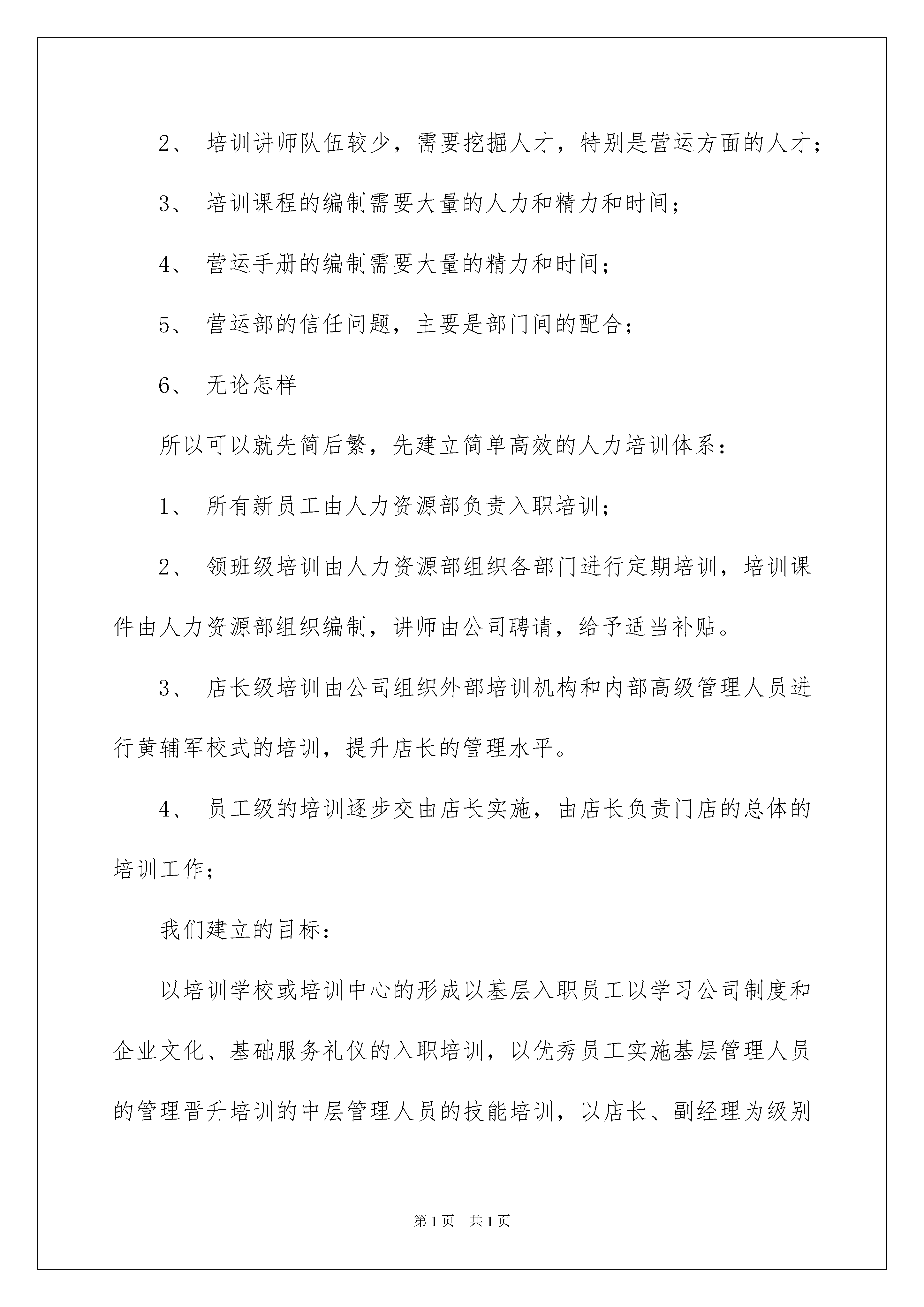 2、 培训讲师队伍较少，需要挖掘人才，特别是营运方面的人才；

3、 培训课程的编制需要大量的人力和精力和时间；

4、 营运手册的编制需要大量的精力和时间；

5、 营运部的信任问题，主要是部门间的配合；

6、 无论怎样

所以可以就先简后繁，先建立简单高效的人力培训体系：

1、 所有新员工由人力资源部负责入职培训；

2、 领班级培训由人力资源部组织各部门进行定期培训，培训课件由人力资源部组织编制，讲师由公司聘请，给予适当补贴。

3、 店长级培训由公司组织外部培训机构和内部高级管理人员进行黄辅军校式的培训，提升店长的管理水平。

4、 员工级的培训逐步交由店长实施，由店长负责门店的总体的培训工作；

我们建立的目标：

以培训学校或培训中心的形成以基层入职员工以学习公司制度和企业文化、基础服务礼仪的入职培训，以优秀员工实施基层管理人员的管理晋升培训的中层管理人员的技能培训，以店长、副经理为级别

第1页 共1页